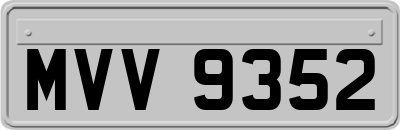 MVV 9352